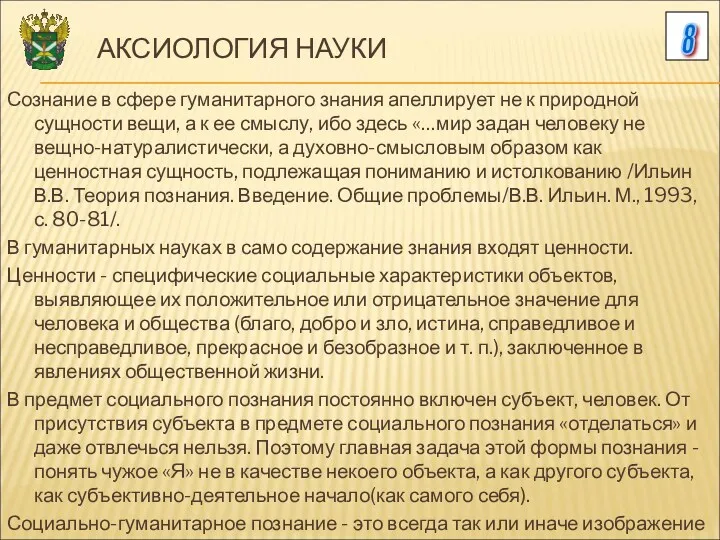 АКСИОЛОГИЯ НАУКИ

8

Сознание в сфере гуманитарного знания апеллирует не к природной сущности вещи, а к ее смыслу, ибо здесь «...мир задан человеку не вещно-натуралистически, а духовно-смысловым образом как ценностная сущность, подлежащая пониманию и истолкованию /Ильин В.В. Теория познания. Введение. Общие проблемы/В.В. Ильин. М., 1993, с. 80-81/.

В гуманитарных науках в само содержание знания входят ценности.

Ценности - специфические социальные характеристики объектов, выявляющее их положительное или отрицательное значение для человека и общества (благо, добро и зло, истина, справедливое и несправедливое, прекрасное и безобразное и т. п.), заключенное в явлениях общественной жизни.

В предмет социального познания постоянно включен субъект, человек. От присутствия субъекта в предмете социального познания «отделаться» и даже отвлечься нельзя. Поэтому главная задача этой формы познания - понять чужое «Я» не в качестве некоего объекта, а как другого субъекта, как субъективно-деятельное начало(как самого себя).

Социально-гуманитарное познание - это всегда так или иначе изображение